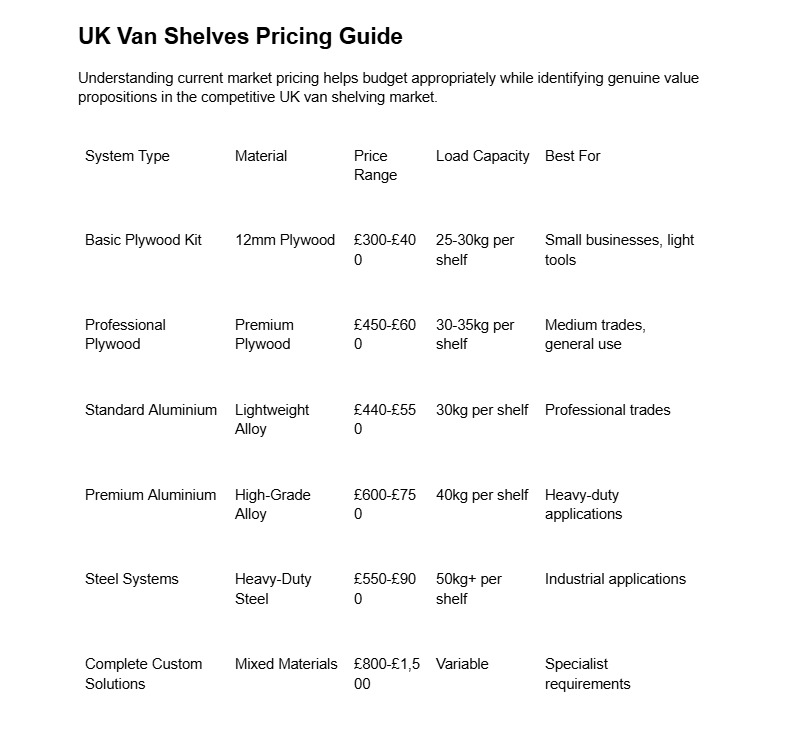 UK Van Shelves Pricing Guide

Understanding current market pricing helps budget appropriately while identifying genuine value propositions in the competitive UK van shelving market.

| System Type | Material | Price Range | Load Capacity | Best For |
|---|---|---|---|---|
| Basic Plywood Kit | 12mm Plywood | £300-£400 | 25-30kg per shelf | Small businesses, light tools |
| Professional Plywood | Premium Plywood | £450-£600 | 30-35kg per shelf | Medium trades, general use |
| Standard Aluminium | Lightweight Alloy | £440-£550 | 30kg per shelf | Professional trades |
| Premium Aluminium | High-Grade Alloy | £600-£750 | 40kg per shelf | Heavy-duty applications |
| Steel Systems | Heavy-Duty Steel | £550-£900 | 50kg+ per shelf | Industrial applications |
| Complete Custom Solutions | Mixed Materials | £800-£1,500 | Variable | Specialist requirements |